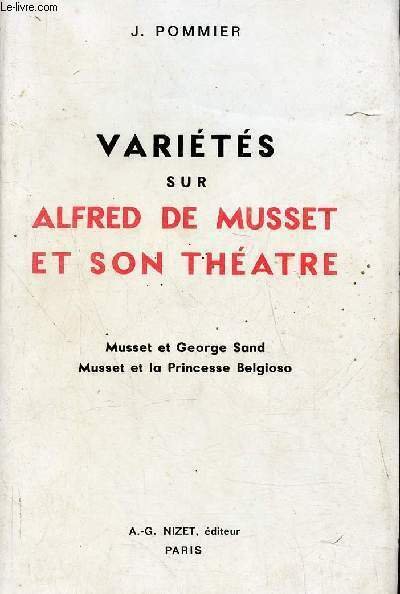 J. POMMIER

VARIÉTÉS
SUR
ALFRED DE MUSSET
ET SON THÉATRE

Musset et George Sand
Musset et la Princesse Belgioso

A.-G. NIZET, éditeur
PARIS

Le-livre.com